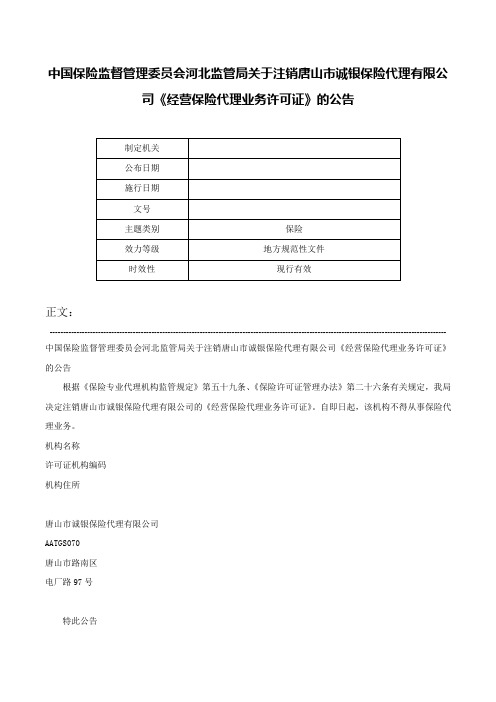 中国保险监督管理委员会河北监管局关于注销唐山市诚银保险代理有限公司《经营保险代理业务许可证》的公告

| 制定机关 | |
|---|---|
| 公布日期 | |
| 施行日期 | |
| 文号 | |
| 主题类别 | 保险 |
| 效力等级 | 地方规范性文件 |
| 时效性 | 现行有效 |

正文：

中国保险监督管理委员会河北监管局关于注销唐山市诚银保险代理有限公司《经营保险代理业务许可证》的公告

根据《保险专业代理机构监管规定》第五十九条、《保险许可证管理办法》第二十六条有关规定，我局决定注销唐山市诚银保险代理有限公司的《经营保险代理业务许可证》。自即日起，该机构不得从事保险代理业务。

机构名称

许可证机构编码

机构住所

唐山市诚银保险代理有限公司

AATGS070

唐山市路南区

电厂路97号

特此公告